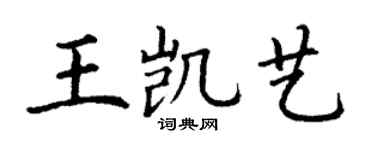 王凯艺

词典网